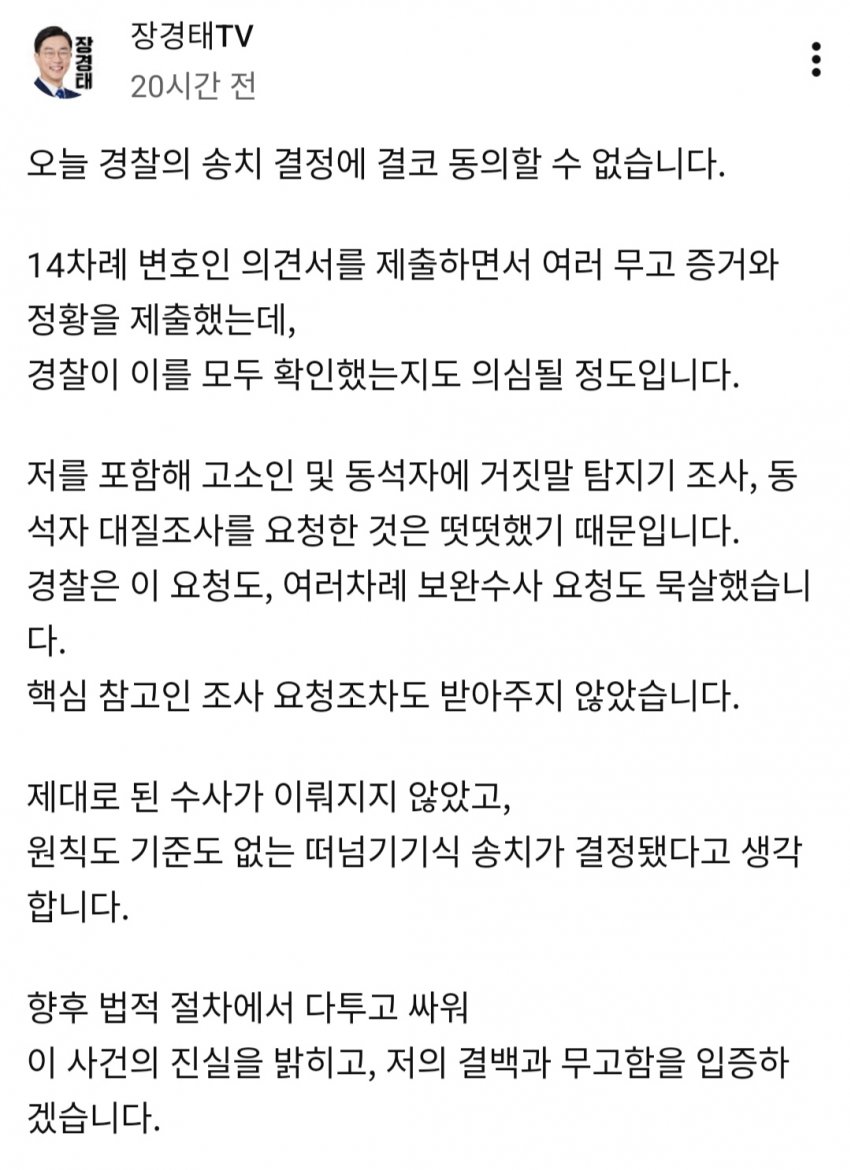 장경태

장경태TV
20시간 전

오늘 경찰의 송치 결정에 결코 동의할 수 없습니다.

14차례 변호인 의견서를 제출하면서 여러 무고 증거와 정황을 제출했는데,
경찰이 이를 모두 확인했는지도 의심될 정도입니다.

저를 포함해 고소인 및 동석자에 거짓말 탐지기 조사, 동석자 대질조사를 요청한 것은 떳떳했기 때문입니다.
경찰은 이 요청도, 여러차례 보완수사 요청도 묵살했습니다.
핵심 참고인 조사 요청조차도 받아주지 않았습니다.

제대로 된 수사가 이뤄지지 않았고,
원칙도 기준도 없는 떠넘기기식 송치가 결정됐다고 생각합니다.

향후 법적 절차에서 다투고 싸워
이 사건의 진실을 밝히고, 저의 결백과 무고함을 입증하겠습니다.